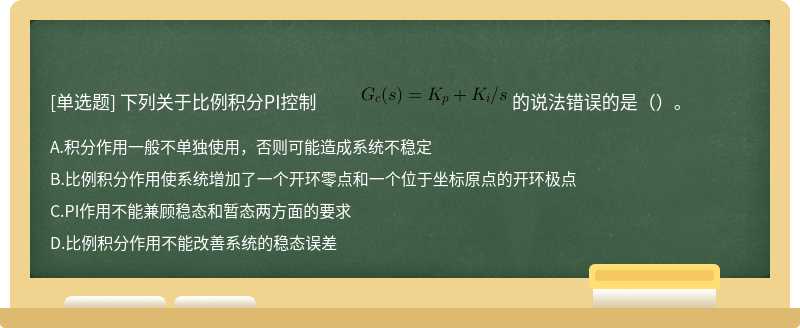 [单选题] 下列关于比例积分PI控制 $G_c(s) = K_p + K_i/s$ 的说法错误的是（）。

A.积分作用一般不单独使用，否则可能造成系统不稳定

B.比例积分作用使系统增加了一个开环零点和一个位于坐标原点的开环极点

C.PI作用不能兼顾稳态和暂态两方面的要求

D.比例积分作用不能改善系统的稳态误差